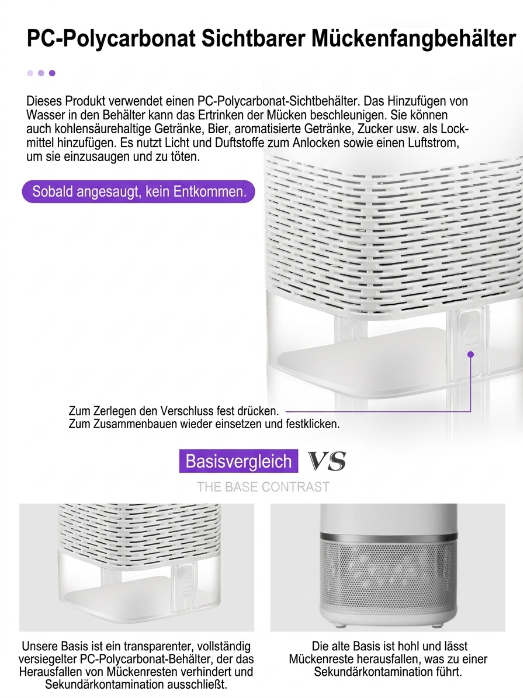 PC-Polycarbonat Sichtbarer Mückenfangbehälter

Dieses Produkt verwendet einen PC-Polycarbonat-Sichtbehälter. Das Hinzufügen von Wasser in den Behälter kann das Ertrinken der Mücken beschleunigen. Sie können auch kohlensäurehaltige Getränke, Bier, aromatisierte Getränke, Zucker usw. als Lockmittel hinzufügen. Es nutzt Licht und Duftstoffe zum Anlocken sowie einen Luftstrom, um sie einzusaugen und zu töten.

Sobald angesaugt, kein Entkommen.

Zum Zerlegen den Verschluss fest drücken.
Zum Zusammenbauen wieder einsetzen und festklicken.

Basisvergleich VS

THE BASE CONTRAST

Unsere Basis ist ein transparenter, vollständig versiegelter PC-Polycarbonat-Behälter, der das Herausfallen von Mückenresten verhindert und Sekundärkontamination ausschließt.

Die alte Basis ist hohl und lässt Mückenreste herausfallen, was zu einer Sekundärkontamination führt.